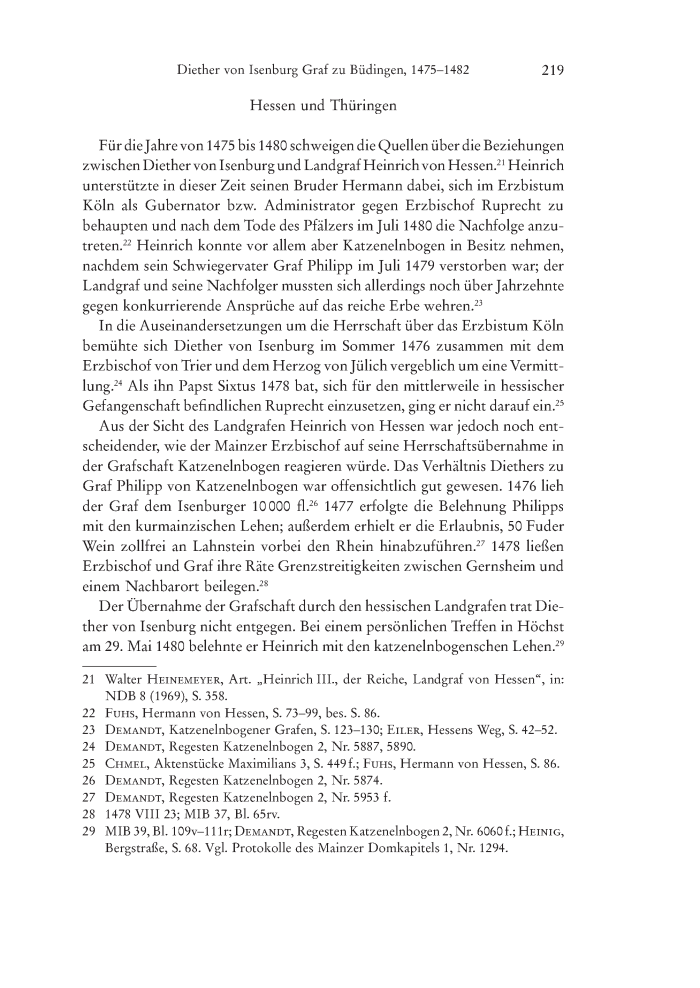 Diether von Isenburg Graf zu Büdingen, 1475–1482 219

Hessen und Thüringen

Für die Jahre von 1475 bis 1480 schweigen die Quellen über die Beziehungen zwischen Diether von Isenburg und Landgraf Heinrich von Hessen.$^{21}$ Heinrich unterstützte in dieser Zeit seinen Bruder Hermann dabei, sich im Erzbistum Köln als Gubernator bzw. Administrator gegen Erzbischof Ruprecht zu behaupten und nach dem Tode des Pfälzers im Juli 1480 die Nachfolge anzutreten.$^{22}$ Heinrich konnte vor allem aber Katzenelnbogen in Besitz nehmen, nachdem sein Schwiegervater Graf Philipp im Juli 1479 verstorben war; der Landgraf und seine Nachfolger mussten sich allerdings noch über Jahrzehnte gegen konkurrierende Ansprüche auf das reiche Erbe wehren.$^{23}$

In die Auseinandersetzungen um die Herrschaft über das Erzbistum Köln bemühte sich Diether von Isenburg im Sommer 1476 zusammen mit dem Erzbischof von Trier und dem Herzog von Jülich vergeblich um eine Vermittlung.$^{24}$ Als ihn Papst Sixtus 1478 bat, sich für den mittlerweile in hessischer Gefangenschaft befindlichen Ruprecht einzusetzen, ging er nicht darauf ein.$^{25}$

Aus der Sicht des Landgrafen Heinrich von Hessen war jedoch noch entscheidender, wie der Mainzer Erzbischof auf seine Herrschaftsübernahme in der Grafschaft Katzenelnbogen reagieren würde. Das Verhältnis Diethers zu Graf Philipp von Katzenelnbogen war offensichtlich gut gewesen. 1476 lieh der Graf dem Isenburger 10 000 fl.$^{26}$ 1477 erfolgte die Belehnung Philipps mit den kurmainzischen Lehen; außerdem erhielt er die Erlaubnis, 50 Fuder Wein zollfrei an Lahnstein vorbei den Rhein hinabzuführen.$^{27}$ 1478 ließen Erzbischof und Graf ihre Räte Grenzstreitigkeiten zwischen Gernsheim und einem Nachbarort beilegen.$^{28}$

Der Übernahme der Grafschaft durch den hessischen Landgrafen trat Diether von Isenburg nicht entgegen. Bei einem persönlichen Treffen in Höchst am 29. Mai 1480 belehnte er Heinrich mit den katzenelnbogenschen Lehen.$^{29}$

21 Walter Heinemeyer, Art. „Heinrich III., der Reiche, Landgraf von Hessen“, in: NDB 8 (1969), S. 358.
22 Fuhs, Hermann von Hessen, S. 73–99, bes. S. 86.
23 Demandt, Katzenelnbogener Grafen, S. 123–130; Eiler, Hessens Weg, S. 42–52.
24 Demandt, Regesten Katzenelnbogen 2, Nr. 5887, 5890.
25 Chmel, Aktenstücke Maximilians 3, S. 449 f.; Fuhs, Hermann von Hessen, S. 86.
26 Demandt, Regesten Katzenelnbogen 2, Nr. 5874.
27 Demandt, Regesten Katzenelnbogen 2, Nr. 5953 f.
28 1478 VIII 23; MIB 37, Bl. 65rv.
29 MIB 39, Bl. 109v–111r; Demandt, Regesten Katzenelnbogen 2, Nr. 6060 f.; Heinig, Bergstraße, S. 68. Vgl. Protokolle des Mainzer Domkapitels 1, Nr. 1294.